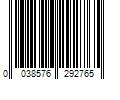 0 038576 292765